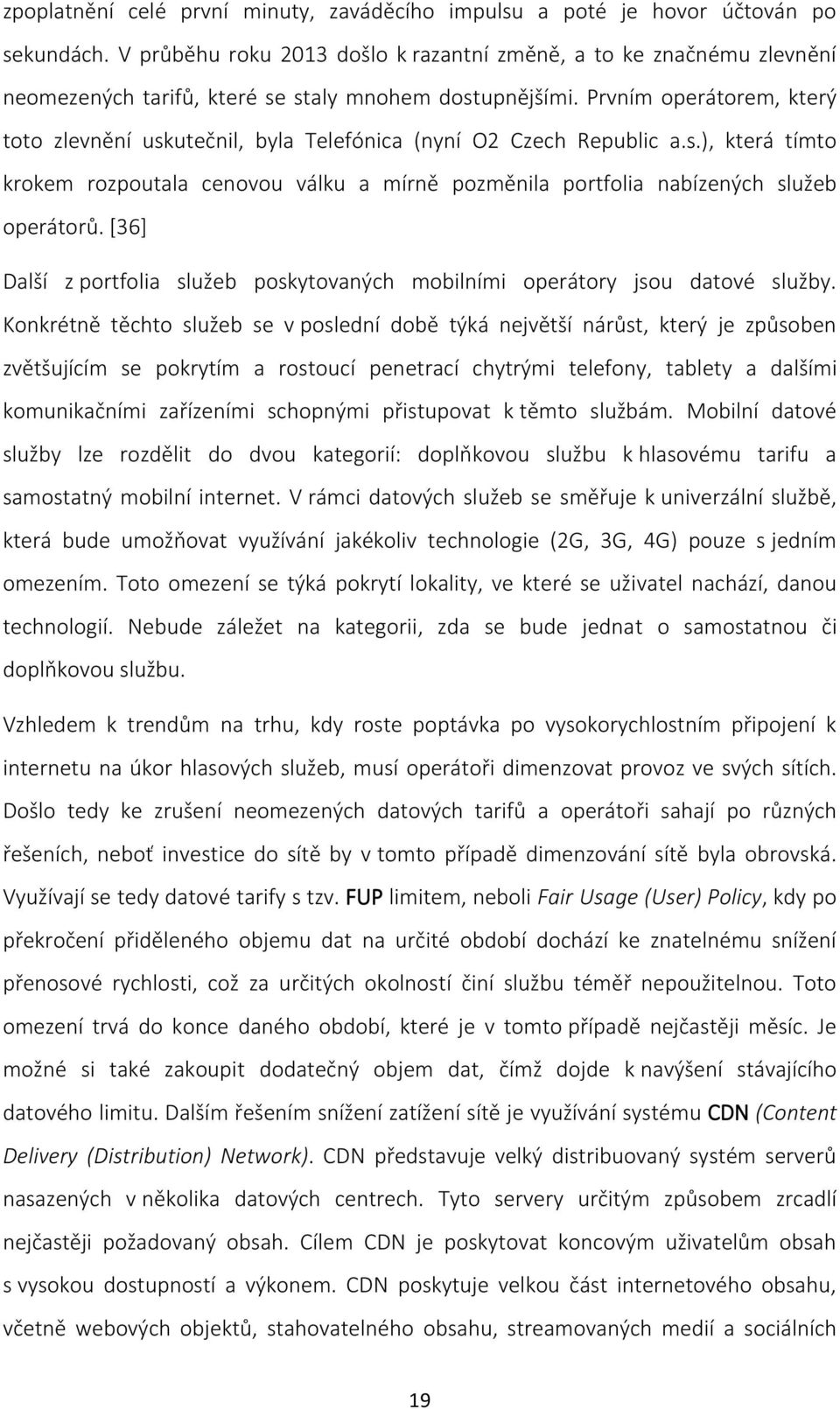 zpoplatnění celé první minuty, zaváděcího impulsu a poté je hovor účtován po sekundách. V průběhu roku 2013 došlo k razantní změně, a to ke značnému zlevnění neomezených tarifů, které se staly mnohem dostupnějšími. Prvním operátorem, který toto zlevnění uskutečnil, byla Telefónica (nyní O2 Czech Republic a.s.), která tímto krokem rozpoutala cenovou válku a mírně pozměnila portfolia nabízených služeb operátorů. [36]

Další z portfolia služeb poskytovaných mobilními operátory jsou datové služby. Konkrétně těchto služeb se v poslední době týká největší nárůst, který je způsoben zvětšujícím se pokrytím a rostoucí penetrací chytrými telefony, tablety a dalšími komunikačními zařízeními schopnými přistupovat k těmto službám. Mobilní datové služby lze rozdělit do dvou kategorií: doplňkovou službu k hlasovému tarifu a samostatný mobilní internet. V rámci datových služeb se směřuje k univerzální službě, která bude umožňovat využívání jakékoliv technologie (2G, 3G, 4G) pouze s jedním omezením. Toto omezení se týká pokrytí lokality, ve které se uživatel nachází, danou technologií. Nebude záležet na kategorii, zda se bude jednat o samostatnou či doplňkovou službu.

Vzhledem k trendům na trhu, kdy roste poptávka po vysokorychlostním připojení k internetu na úkor hlasových služeb, musí operátoři dimenzovat provoz ve svých sítích. Došlo tedy ke zrušení neomezených datových tarifů a operátoři sahají po různých řešeních, neboť investice do sítě by v tomto případě dimenzování sítě byla obrovská. Využívají se tedy datové tarify s tzv. FUP limitem, neboli Fair Usage (User) Policy, kdy po překročení přiděleného objemu dat na určité období dochází ke znatelnému snížení přenosové rychlosti, což za určitých okolností činí službu téměř nepoužitelnou. Toto omezení trvá do konce daného období, které je v tomto případě nejčastěji měsíc. Je možné si také zakoupit dodatečný objem dat, čímž dojde k navýšení stávajícího datového limitu. Dalším řešením snížení zatížení sítě je využívání systému CDN (Content Delivery (Distribution) Network). CDN představuje velký distribuovaný systém serverů nasazených v několika datových centrech. Tyto servery určitým způsobem zrcadlí nejčastěji požadovaný obsah. Cílem CDN je poskytovat koncovým uživatelům obsah s vysokou dostupností a výkonem. CDN poskytuje velkou část internetového obsahu, včetně webových objektů, stahovatelného obsahu, streamovaných medií a sociálních

19